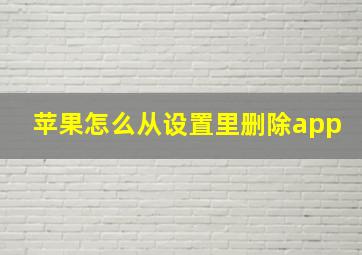 苹果怎么从设置里删除app